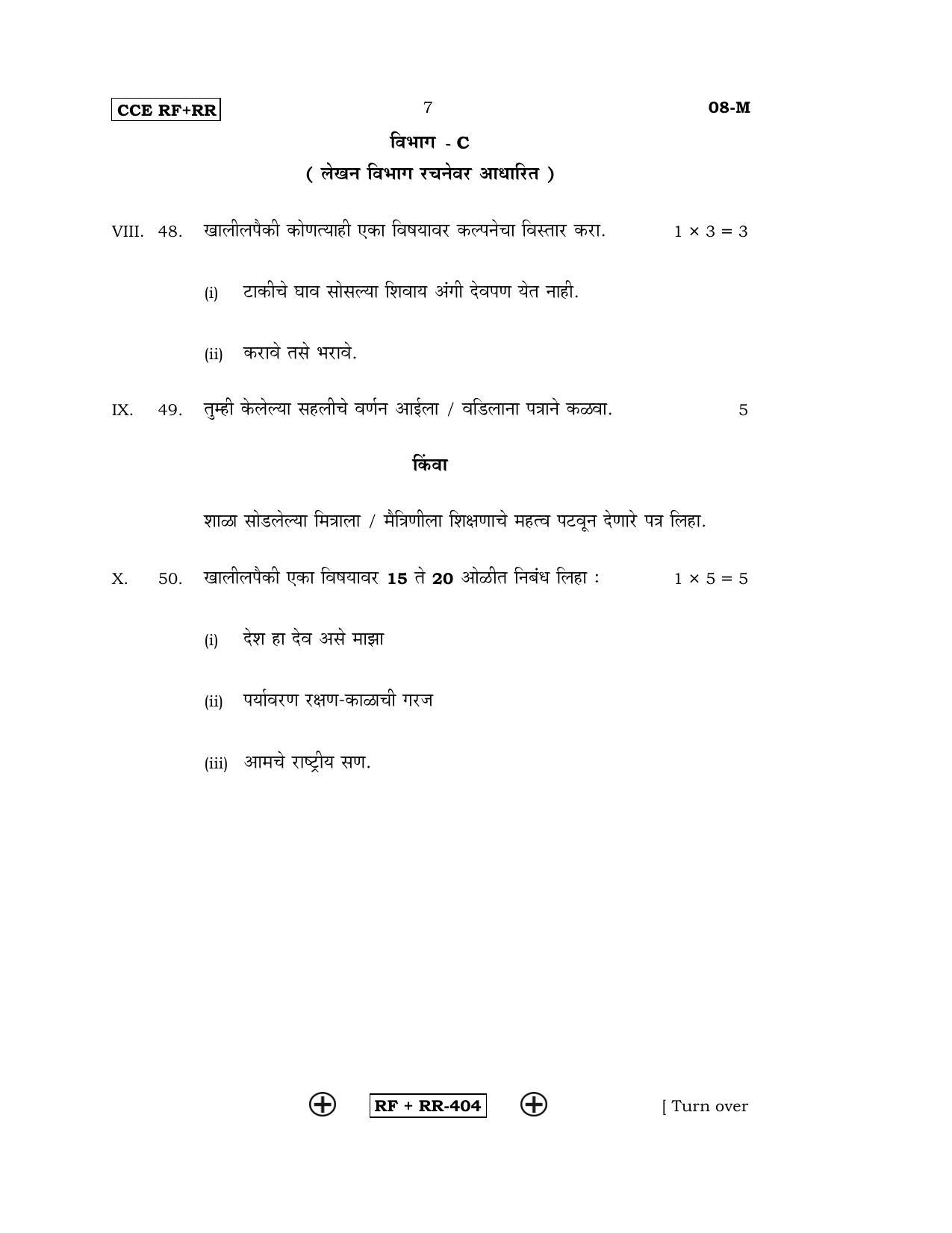 CCE RF+RR 7 08-M

विभाग - C

( लेखन विभाग रचनेवर आधारित )

VIII. 48. खालीलपैकी कोणत्याही एका विषयावर कल्पनेचा विस्तार करा. $1 \times 3 = 3$

(i) टाकीचे घाव सोसल्या शिवाय अंगी देवपण येत नाही.

(ii) करावे तसे भरावे.

IX. 49. तुम्ही केलेल्या सहलीचे वर्णन आईला / वडिलाना पत्राने कळवा. 5

किंवा

शाळा सोडलेल्या मित्राला / मैत्रिणीला शिक्षणाचे महत्व पटवून देणारे पत्र लिहा.

X. 50. खालीलपैकी एका विषयावर 15 ते 20 ओळीत निबंध लिहा : $1 \times 5 = 5$

(i) देश हा देव असे माझा

(ii) पर्यावरण रक्षण-काळाची गरज

(iii) आमचे राष्ट्रीय सण.

RF + RR-404

[ Turn over